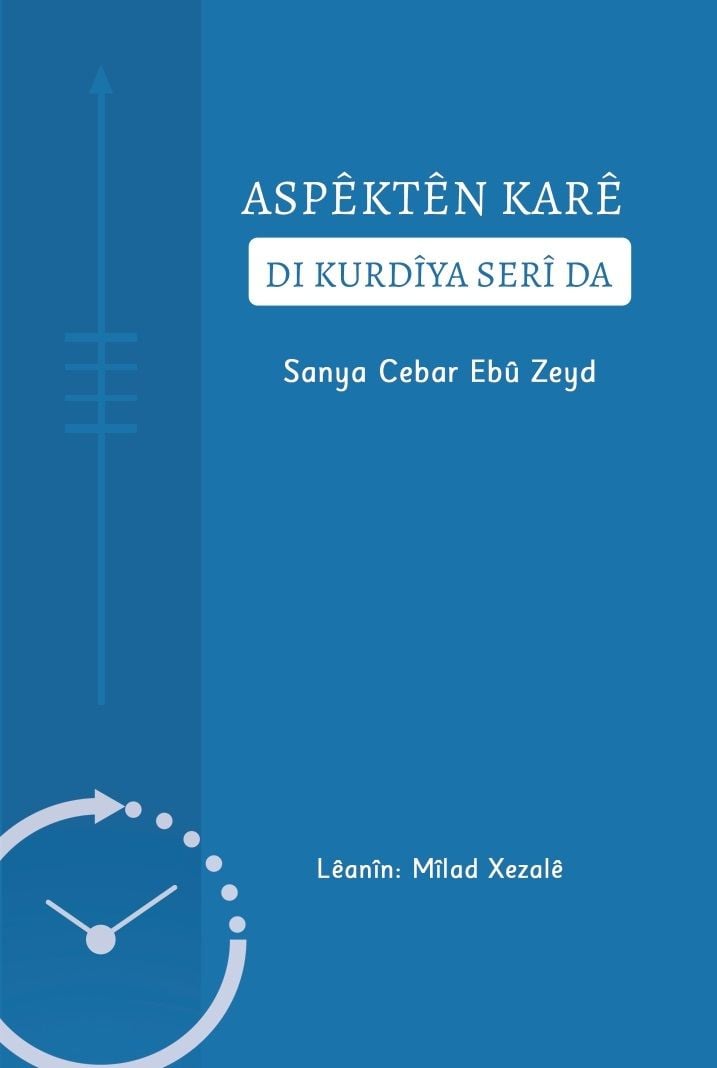 ASPÊKTÊN KARÊ
DI KURDÎYA SERÎ DA

Sanya Cebar Ebû Zeyd

Lêanîn: Mîlad Xezalê